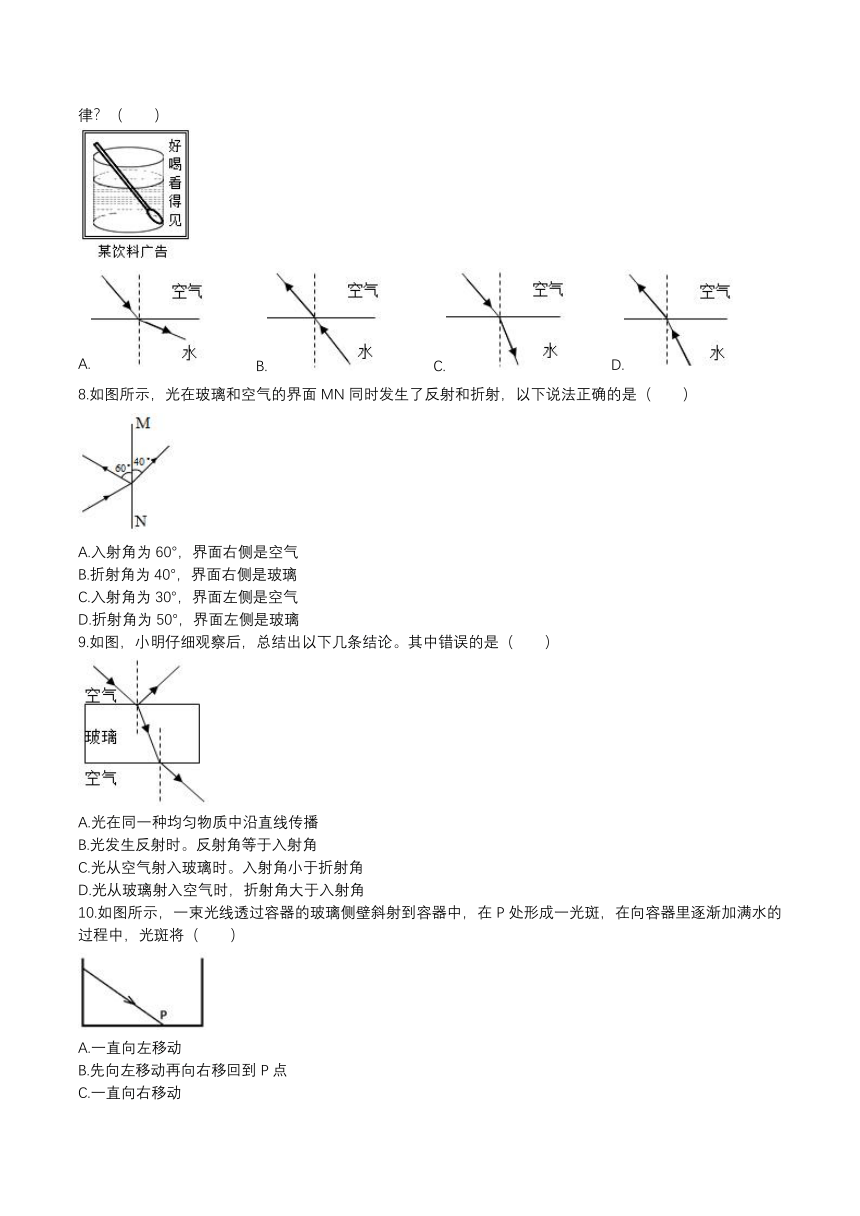 律？（　　）

好喝看得见

某饮料广告

空气 水 A.
空气 水 B.
空气 水 C.
空气 水 D.

8.如图所示，光在玻璃和空气的界面 MN 同时发生了反射和折射，以下说法正确的是（　　）

M
60°
40°
N

A.入射角为 60°，界面右侧是空气
B.折射角为 40°，界面右侧是玻璃
C.入射角为 30°，界面左侧是空气
D.折射角为 50°，界面左侧是玻璃

9.如图，小明仔细观察后，总结出以下几条结论。其中错误的是（　　）

空气
玻璃
空气

A.光在同一种均匀物质中沿直线传播
B.光发生反射时。反射角等于入射角
C.光从空气射入玻璃时。入射角小于折射角
D.光从玻璃射入空气时，折射角大于入射角

10.如图所示，一束光线透过容器的玻璃侧壁斜射到容器中，在 P 处形成一光斑，在向容器里逐渐加满水的过程中，光斑将（　　）

P

A.一直向左移动
B.先向左移动再向右移回到 P 点
C.一直向右移动